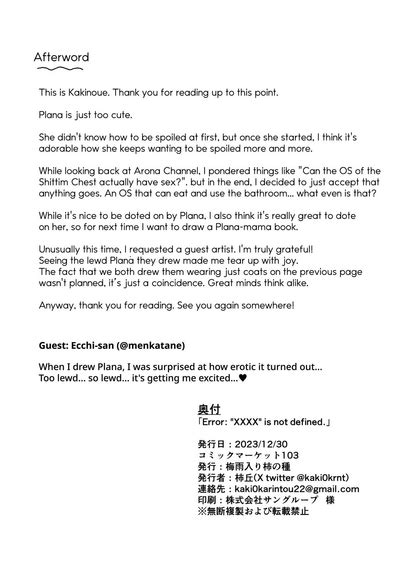 Afterword

This is Kakinoue. Thank you for reading up to this point.

Plana is just too cute.

She didn't know how to be spoiled at first, but once she started, I think it's adorable how she keeps wanting to be spoiled more and more.

While looking back at Arona Channel, I pondered things like "Can the OS of the Shittim Chest actually have sex?", but in the end, I decided to just accept that anything goes. An OS that can eat and use the bathroom... what even is that?

While it's nice to be doted on by Plana, I also think it's really great to dote on her, so for next time I want to draw a Plana-mama book.

Unusually this time, I requested a guest artist. I'm truly grateful!
Seeing the lewd Plana they drew made me tear up with joy.
The fact that we both drew them wearing just coats on the previous page wasn't planned, it's just a coincidence. Great minds think alike.

Anyway, thank you for reading. See you again somewhere!

Guest: Ecchi-san (@menkatane)

When I drew Plana, I was surprised at how erotic it turned out...
Too lewd... so lewd... it's getting me excited...♥

奥付
「Error: "XXXX" is not defined.」

発行日：2023/12/30
コミックマーケット103
発行：梅雨入り柿の種
発行者：柿丘(X twitter @kaki0krnt)
連絡先：kaki0karintou22@gmail.com
印刷：株式会社サングループ　様
※無断複製および転載禁止